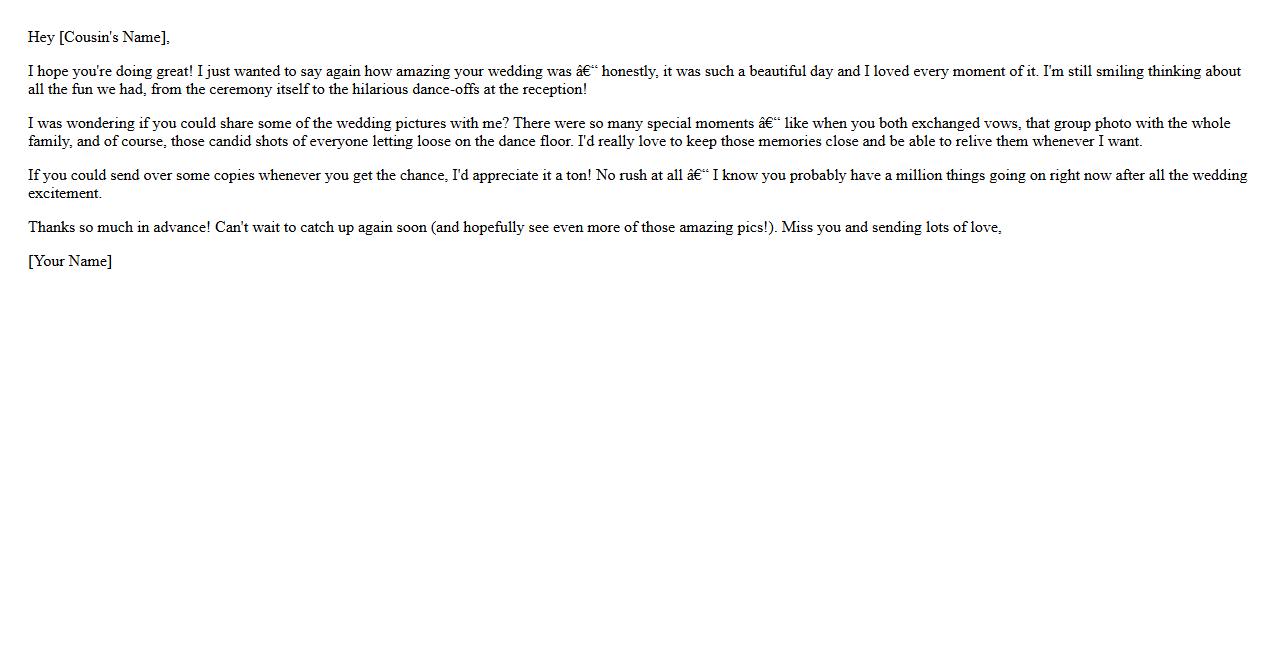 Hey [Cousin's Name],

I hope you're doing great! I just wanted to say again how amazing your wedding was â€“ honestly, it was such a beautiful day and I loved every moment of it. I'm still smiling thinking about all the fun we had, from the ceremony itself to the hilarious dance-offs at the reception!

I was wondering if you could share some of the wedding pictures with me? There were so many special moments â€“ like when you both exchanged vows, that group photo with the whole family, and of course, those candid shots of everyone letting loose on the dance floor. I'd really love to keep those memories close and be able to relive them whenever I want.

If you could send over some copies whenever you get the chance, I'd appreciate it a ton! No rush at all â€“ I know you probably have a million things going on right now after all the wedding excitement.

Thanks so much in advance! Can't wait to catch up again soon (and hopefully see even more of those amazing pics!). Miss you and sending lots of love,

[Your Name]